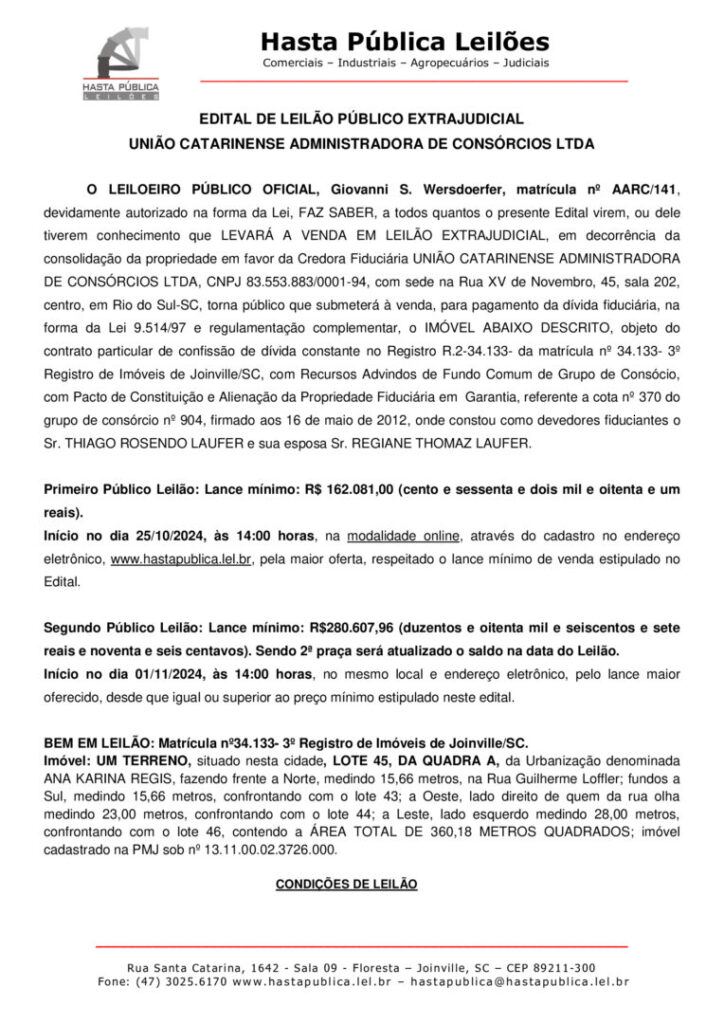 HASTA PÚBLICA
LEILÕES

Hasta Pública Leilões
Comerciais – Industriais – Agropecuários – Judiciais

EDITAL DE LEILÃO PÚBLICO EXTRAJUDICIAL
UNIÃO CATARINENSE ADMINISTRADORA DE CONSÓRCIOS LTDA

O LEILOEIRO PÚBLICO OFICIAL, Giovanni S. Wersdoerfer, matrícula nº AARC/141, devidamente autorizado na forma da Lei, FAZ SABER, a todos quantos o presente Edital virem, ou dele tiverem conhecimento que LEVARÁ A VENDA EM LEILÃO EXTRAJUDICIAL, em decorrência da consolidação da propriedade em favor da Credora Fiduciária UNIÃO CATARINENSE ADMINISTRADORA DE CONSÓRCIOS LTDA, CNPJ 83.553.883/0001-94, com sede na Rua XV de Novembro, 45, sala 202, centro, em Rio do Sul-SC, torna público que submeterá à venda, para pagamento da dívida fiduciária, na forma da Lei 9.514/97 e regulamentação complementar, o IMÓVEL ABAIXO DESCRITO, objeto do contrato particular de confissão de dívida constante no Registro R.2-34.133- da matrícula nº 34.133- 3º Registro de Imóveis de Joinville/SC, com Recursos Advindos de Fundo Comum de Grupo de Consócio, com Pacto de Constituição e Alienação da Propriedade Fiduciária em Garantia, referente a cota nº 370 do grupo de consórcio nº 904, firmado aos 16 de maio de 2012, onde constou como devedores fiduciantes o Sr. THIAGO ROSENDO LAUFER e sua esposa Sr. REGIANE THOMAZ LAUFER.

Primeiro Público Leilão: Lance mínimo: R$ 162.081,00 (cento e sessenta e dois mil e oitenta e um reais).
Início no dia 25/10/2024, às 14:00 horas, na modalidade online, através do cadastro no endereço eletrônico, www.hastapublica.lel.br, pela maior oferta, respeitado o lance mínimo de venda estipulado no Edital.

Segundo Público Leilão: Lance mínimo: R$280.607,96 (duzentos e oitenta mil e seiscentos e sete reais e noventa e seis centavos). Sendo 2ª praça será atualizado o saldo na data do Leilão.
Início no dia 01/11/2024, às 14:00 horas, no mesmo local e endereço eletrônico, pelo lance maior oferecido, desde que igual ou superior ao preço mínimo estipulado neste edital.

BEM EM LEILÃO: Matrícula nº34.133- 3º Registro de Imóveis de Joinville/SC.
Imóvel: UM TERRENO, situado nesta cidade, LOTE 45, DA QUADRA A, da Urbanização denominada ANA KARINA REGIS, fazendo frente a Norte, medindo 15,66 metros, na Rua Guilherme Loffler; fundos a Sul, medindo 15,66 metros, confrontando com o lote 43; a Oeste, lado direito de quem da rua olha medindo 23,00 metros, confrontando com o lote 44; a Leste, lado esquerdo medindo 28,00 metros, confrontando com o lote 46, contendo a ÁREA TOTAL DE 360,18 METROS QUADRADOS; imóvel cadastrado na PMJ sob nº 13.11.00.02.3726.000.

CONDIÇÕES DE LEILÃO

Rua Santa Catarina, 1642 - Sala 09 - Floresta – Joinville, SC – CEP 89211-300
Fone: (47) 3025.6170 www.hastapublica.lel.br – hastapublica@hastapublica.lel.br